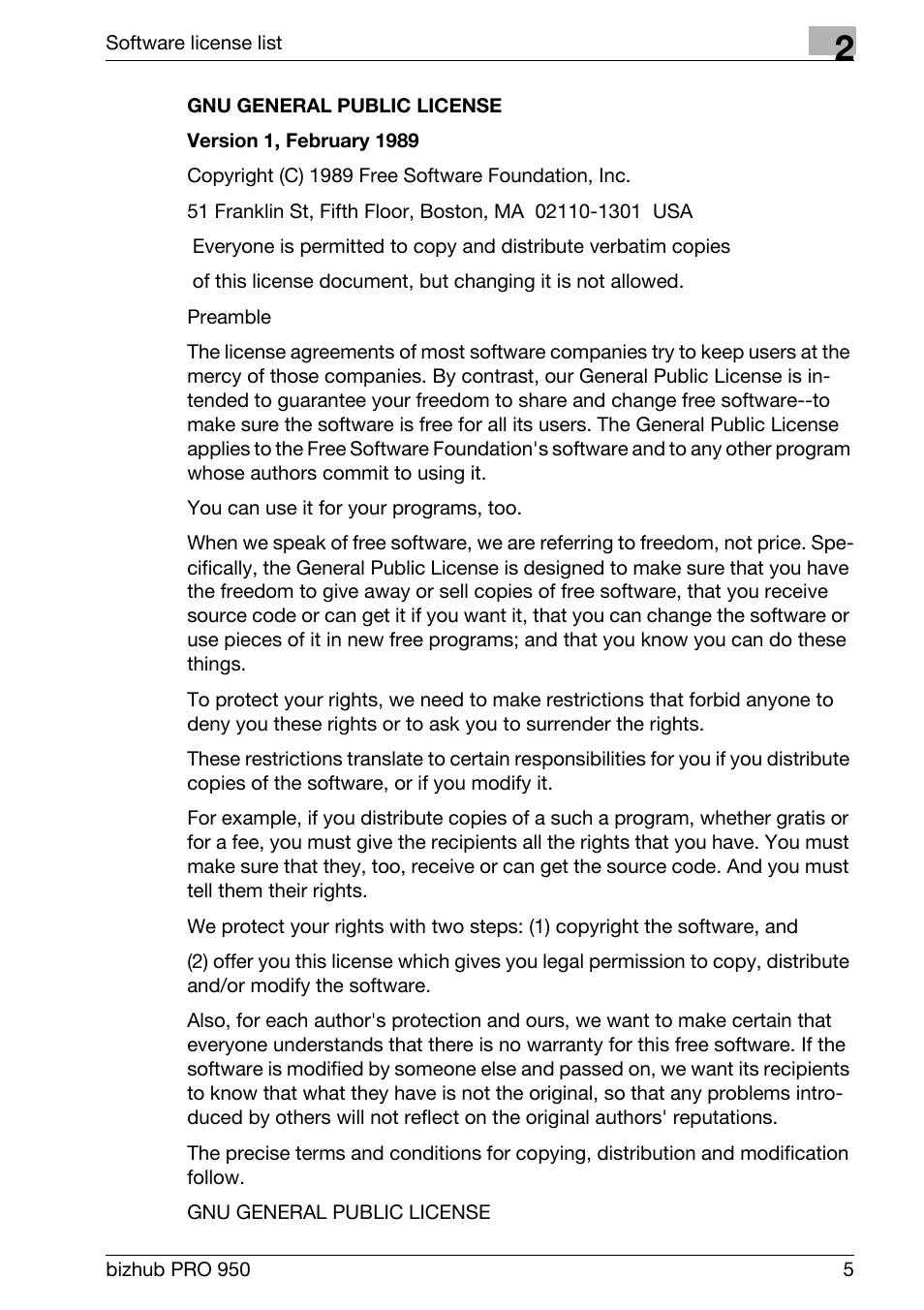 Software license list

2

GNU GENERAL PUBLIC LICENSE

Version 1, February 1989

Copyright (C) 1989 Free Software Foundation, Inc.

51 Franklin St, Fifth Floor, Boston, MA 02110-1301 USA

Everyone is permitted to copy and distribute verbatim copies

of this license document, but changing it is not allowed.

Preamble

The license agreements of most software companies try to keep users at the mercy of those companies. By contrast, our General Public License is intended to guarantee your freedom to share and change free software--to make sure the software is free for all its users. The General Public License applies to the Free Software Foundation's software and to any other program whose authors commit to using it.

You can use it for your programs, too.

When we speak of free software, we are referring to freedom, not price. Specifically, the General Public License is designed to make sure that you have the freedom to give away or sell copies of free software, that you receive source code or can get it if you want it, that you can change the software or use pieces of it in new free programs; and that you know you can do these things.

To protect your rights, we need to make restrictions that forbid anyone to deny you these rights or to ask you to surrender the rights.

These restrictions translate to certain responsibilities for you if you distribute copies of the software, or if you modify it.

For example, if you distribute copies of a such a program, whether gratis or for a fee, you must give the recipients all the rights that you have. You must make sure that they, too, receive or can get the source code. And you must tell them their rights.

We protect your rights with two steps: (1) copyright the software, and

(2) offer you this license which gives you legal permission to copy, distribute and/or modify the software.

Also, for each author's protection and ours, we want to make certain that everyone understands that there is no warranty for this free software. If the software is modified by someone else and passed on, we want its recipients to know that what they have is not the original, so that any problems introduced by others will not reflect on the original authors' reputations.

The precise terms and conditions for copying, distribution and modification follow.

GNU GENERAL PUBLIC LICENSE

bizhub PRO 950

5